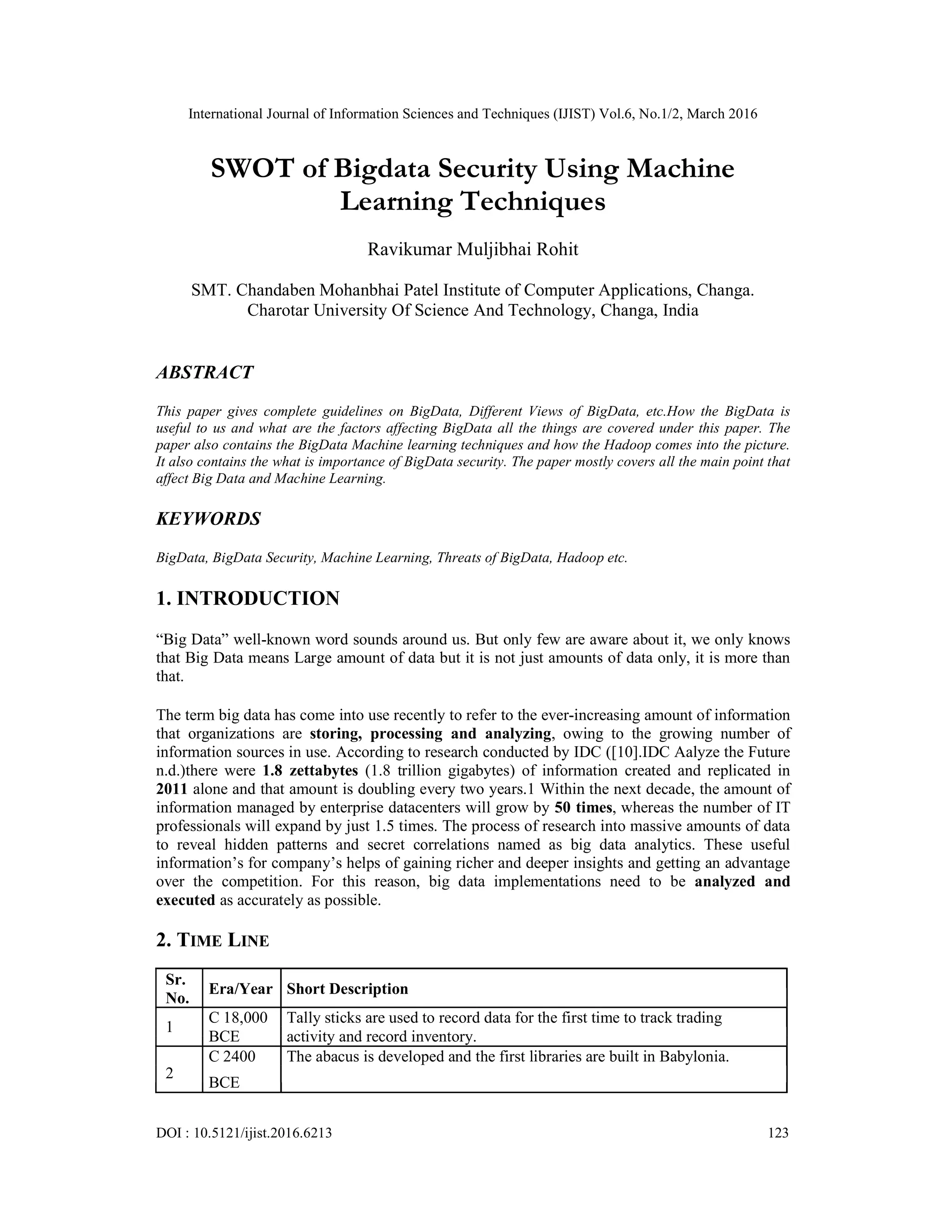 International Journal of Information Sciences and Techniques (IJIST) Vol.6, No.1/2, March 2016

SWOT of Bigdata Security Using Machine Learning Techniques

Ravikumar Muljibhai Rohit

SMT. Chandaben Mohanbhai Patel Institute of Computer Applications, Changa.
Charotar University Of Science And Technology, Changa, India

ABSTRACT

This paper gives complete guidelines on BigData, Different Views of BigData, etc.How the BigData is useful to us and what are the factors affecting BigData all the things are covered under this paper. The paper also contains the BigData Machine learning techniques and how the Hadoop comes into the picture. It also contains the what is importance of BigData security. The paper mostly covers all the main point that affect Big Data and Machine Learning.

KEYWORDS

BigData, BigData Security, Machine Learning, Threats of BigData, Hadoop etc.

1. INTRODUCTION

“Big Data” well-known word sounds around us. But only few are aware about it, we only knows that Big Data means Large amount of data but it is not just amounts of data only, it is more than that.

The term big data has come into use recently to refer to the ever-increasing amount of information that organizations are storing, processing and analyzing, owing to the growing number of information sources in use. According to research conducted by IDC ([10].IDC Aalyze the Future n.d.)there were 1.8 zettabytes (1.8 trillion gigabytes) of information created and replicated in 2011 alone and that amount is doubling every two years.1 Within the next decade, the amount of information managed by enterprise datacenters will grow by 50 times, whereas the number of IT professionals will expand by just 1.5 times. The process of research into massive amounts of data to reveal hidden patterns and secret correlations named as big data analytics. These useful information’s for company’s helps of gaining richer and deeper insights and getting an advantage over the competition. For this reason, big data implementations need to be analyzed and executed as accurately as possible.

2. TIME LINE

| Sr. No. | Era/Year | Short Description |
|---|---|---|
| 1 | C 18,000 BCE | Tally sticks are used to record data for the first time to track trading activity and record inventory. |
| 2 | C 2400 BCE | The abacus is developed and the first libraries are built in Babylonia. |

DOI : 10.5121/ijist.2016.6213 123